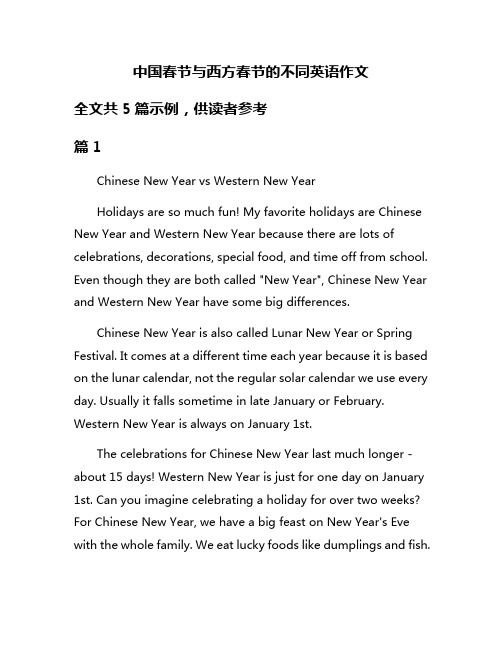 中国春节与西方春节的不同英语作文

全文共 5 篇示例，供读者参考

篇 1

Chinese New Year vs Western New Year

Holidays are so much fun! My favorite holidays are Chinese New Year and Western New Year because there are lots of celebrations, decorations, special food, and time off from school. Even though they are both called "New Year", Chinese New Year and Western New Year have some big differences.

Chinese New Year is also called Lunar New Year or Spring Festival. It comes at a different time each year because it is based on the lunar calendar, not the regular solar calendar we use every day. Usually it falls sometime in late January or February. Western New Year is always on January 1st.

The celebrations for Chinese New Year last much longer - about 15 days! Western New Year is just for one day on January 1st. Can you imagine celebrating a holiday for over two weeks? For Chinese New Year, we have a big feast on New Year's Eve with the whole family. We eat lucky foods like dumplings and fish.